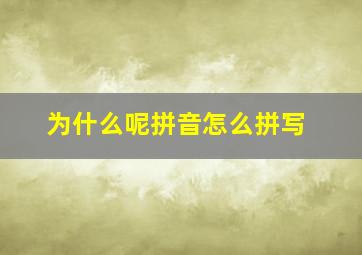 为什么呢拼音怎么拼写